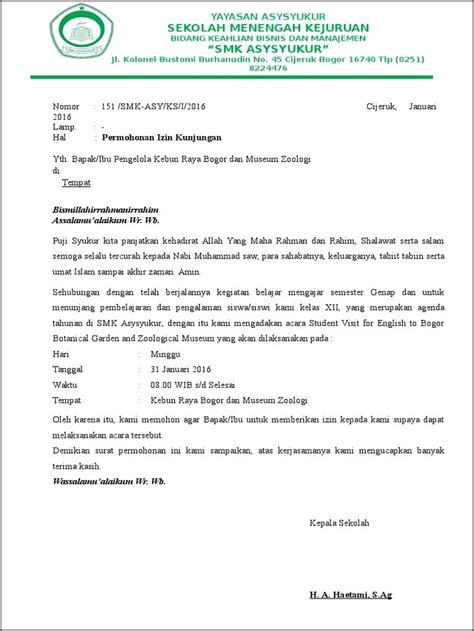 YAYASAN ASYSYUKUR
SEKOLAH MENENGAH KEJURUAN
BIDANG KEAHLIAN BISNIS DAN MANAJEMEN
"SMK ASYSYUKUR"
Jl. Kolonel Bustomi Burhanudin No. 45 Cijeruk Bogor 16740 Tlp (0251) 8224476

Nomor : 151 /SMK-ASY/KS/I/2016 Cijeruk, Januari 2016
Lamp. : -
Hal : Permohonan Izin Kunjungan

Yth. Bapak/Ibu Pengelola Kebun Raya Bogor dan Museum Zoologi
di
Tempat

Bismillahirrahmanirrahim
Assalamu'alaikum Wr. Wb.

Puji Syukur kita panjatkan kehadirat Allah Yang Maha Rahman dan Rahim, Shalawat serta salam semoga selalu tercurah kepada Nabi Muhammad saw, para sahabatnya, keluarganya, tabiit tabiin serta umat Islam sampai akhir zaman. Amin.

Sehubungan dengan telah berjalannya kegiatan belajar mengajar semester Genap dan untuk menunjang pembelajaran dan pengalaman siswa/siswi kami kelas XII, yang merupakan agenda tahunan di SMK Asysyukur, dengan itu kami mengadakan acara Student Visit for English to Bogor Botanical Garden and Zoological Museum yang akan dilaksanakan pada :

Hari : Minggu
Tanggal : 31 Januari 2016
Waktu : 08.00 WIB s/d Selesai
Tempat : Kebun Raya Bogor dan Museum Zoologi

Oleh karena itu, kami memohon agar Bapak/Ibu untuk memberikan izin kepada kami supaya dapat melaksanakan acara tersebut.

Demikian surat permohonan ini kami sampaikan, atas kerjasamanya kami mengucapkan banyak terima kasih.

Wassalamu'alaikum Wr. Wb.

Kepala Sekolah

H. A. Haetami, S.Ag